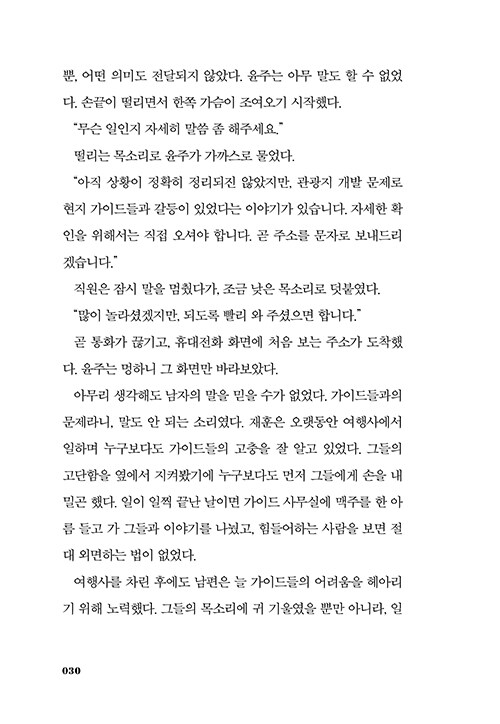 뿐, 어떤 의미도 전달되지 않았다. 윤주는 아무 말도 할 수 없었다. 손끝이 떨리면서 한쪽 가슴이 조여오기 시작했다.

"무슨 일인지 자세히 말씀 좀 해주세요."

떨리는 목소리로 윤주가 가까스로 물었다.

"아직 상황이 정확히 정리되진 않았지만, 관광지 개발 문제로 현지 가이드들과 갈등이 있었다는 이야기가 있습니다. 자세한 확인을 위해서는 직접 오셔야 합니다. 곧 주소를 문자로 보내드리겠습니다."

직원은 잠시 말을 멈췄다가, 조금 낮은 목소리로 덧붙였다.

"많이 놀라셨겠지만, 되도록 빨리 와 주셨으면 합니다."

곧 통화가 끊기고, 휴대전화 화면에 처음 보는 주소가 도착했다. 윤주는 멍하니 그 화면만 바라보았다.

아무리 생각해도 남자의 말을 믿을 수가 없었다. 가이드들과의 문제라니, 말도 안 되는 소리였다. 재훈은 오랫동안 여행사에서 일하며 누구보다도 가이드들의 고충을 잘 알고 있었다. 그들의 고단함을 옆에서 지켜봤기에 누구보다도 먼저 그들에게 손을 내밀곤 했다. 일이 일찍 끝난 날이면 가이드 사무실에 맥주를 한 아름 들고 가 그들과 이야기를 나눴고, 힘들어하는 사람을 보면 절대 외면하는 법이 없었다.

여행사를 차린 후에도 남편은 늘 가이드들의 어려움을 헤아리기 위해 노력했다. 그들의 목소리에 귀 기울였을 뿐만 아니라, 일

030